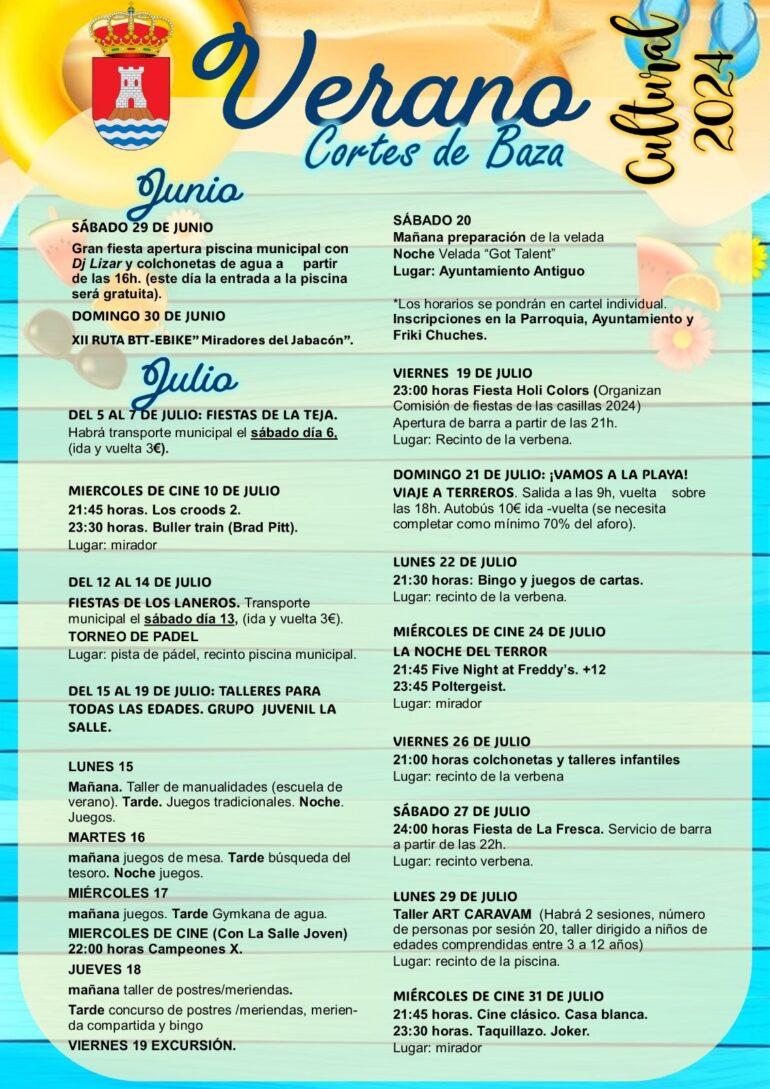 Verano
Cortes de Baza
Cultural 2024

Junio

SÁBADO 29 DE JUNIO
Gran fiesta apertura piscina municipal con Dj Lizar y colchonetas de agua a partir de las 16h. (este día la entrada a la piscina será gratuita).

DOMINGO 30 DE JUNIO
XII RUTA BTT-EBIKE" Miradores del Jabacón".

Julio

DEL 5 AL 7 DE JULIO: FIESTAS DE LA TEJA.
Habrá transporte municipal el sábado día 6, (ida y vuelta 3€).

MIERCOLES DE CINE 10 DE JULIO
21:45 horas. Los croods 2.
23:30 horas. Buller train (Brad Pitt).
Lugar: mirador

DEL 12 AL 14 DE JULIO
FIESTAS DE LOS LANEROS. Transporte municipal el sábado día 13, (ida y vuelta 3€).
TORNEO DE PADEL
Lugar: pista de pádel, recinto piscina municipal.

DEL 15 AL 19 DE JULIO: TALLERES PARA TODAS LAS EDADES. GRUPO JUVENIL LA SALLE.

LUNES 15
Mañana. Taller de manualidades (escuela de verano). Tarde. Juegos tradicionales. Noche. Juegos.
MARTES 16
mañana juegos de mesa. Tarde búsqueda del tesoro. Noche juegos.
MIÉRCOLES 17
mañana juegos. Tarde Gymkana de agua.
MIERCOLES DE CINE (Con La Salle Joven)
22:00 horas Campeones X.
JUEVES 18
mañana taller de postres/meriendas.
Tarde concurso de postres /meriendas, merienda compartida y bingo
VIERNES 19 EXCURSIÓN.

SÁBADO 20
Mañana preparación de la velada
Noche Velada "Got Talent"
Lugar: Ayuntamiento Antiguo

*Los horarios se pondrán en cartel individual.
Inscripciones en la Parroquia, Ayuntamiento y Friki Chuches.

VIERNES 19 DE JULIO
23:00 horas Fiesta Holi Colors (Organizan Comisión de fiestas de las casillas 2024)
Apertura de barra a partir de las 21h.
Lugar: Recinto de la verbena.

DOMINGO 21 DE JULIO: ¡VAMOS A LA PLAYA!
VIAJE A TERREROS. Salida a las 9h, vuelta sobre las 18h. Autobús 10€ ida -vuelta (se necesita completar como mínimo 70% del aforo).

LUNES 22 DE JULIO
21:30 horas: Bingo y juegos de cartas.
Lugar: recinto de la verbena.

MIÉRCOLES DE CINE 24 DE JULIO
LA NOCHE DEL TERROR
21:45 Five Night at Freddy's. +12
23:45 Poltergeist.
Lugar: mirador

VIERNES 26 DE JULIO
21:00 horas colchonetas y talleres infantiles
Lugar: recinto de la verbena

SÁBADO 27 DE JULIO
24:00 horas Fiesta de La Fresca. Servicio de barra a partir de las 22h.
Lugar: recinto verbena.

LUNES 29 DE JULIO
Taller ART CARAVAM (Habrá 2 sesiones, número de personas por sesión 20, taller dirigido a niños de edades comprendidas entre 3 a 12 años)
Lugar: recinto de la piscina.

MIÉRCOLES DE CINE 31 DE JULIO
21:45 horas. Cine clásico. Casa blanca.
23:30 horas. Taquillazo. Joker.
Lugar: mirador